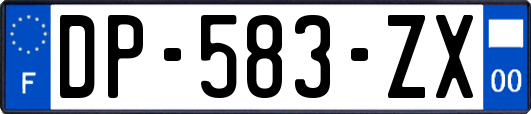 F
DP-583-ZX
00